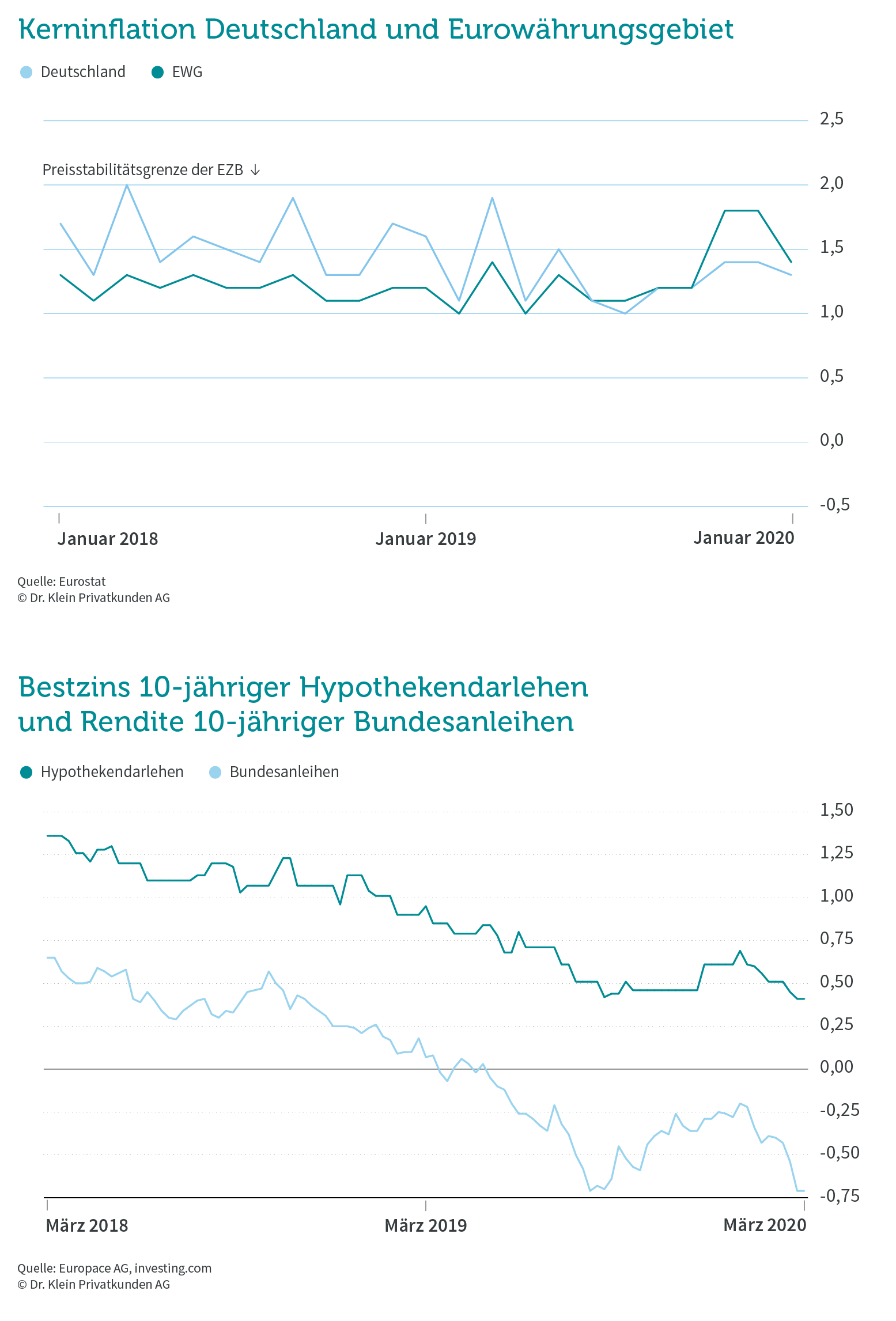 Kerninflation Deutschland und Eurowährungsgebiet

Deutschland EWG

2,5
Preisstabilitätsgrenze der EZB ↓
2,0
1,5
1,0
0,5
0,0
-0,5

Januar 2018 Januar 2019 Januar 2020

Quelle: Eurostat
© Dr. Klein Privatkunden AG

Bestzins 10-jähriger Hypothekendarlehen und Rendite 10-jähriger Bundesanleihen

Hypothekendarlehen Bundesanleihen

1,50
1,25
1,00
0,75
0,50
0,25
0,00
-0,25
-0,50
-0,75

März 2018 März 2019 März 2020

Quelle: Europace AG, investing.com
© Dr. Klein Privatkunden AG